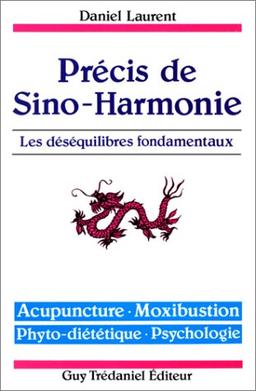 Daniel Laurent

Précis de Sino-Harmonie

Les déséquilibres fondamentaux

Acupuncture · Moxibustion
Phyto-diététique · Psychologie

Guy Trédaniel Éditeur